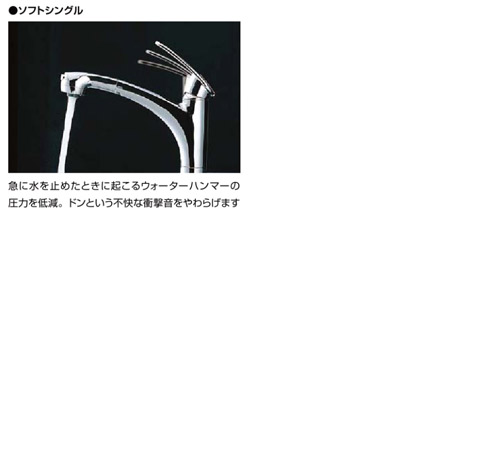 ●ソフトシングル

急に水を止めたときに起こるウォーターハンマーの圧力を低減。ドンという不快な衝撃音をやわらげます